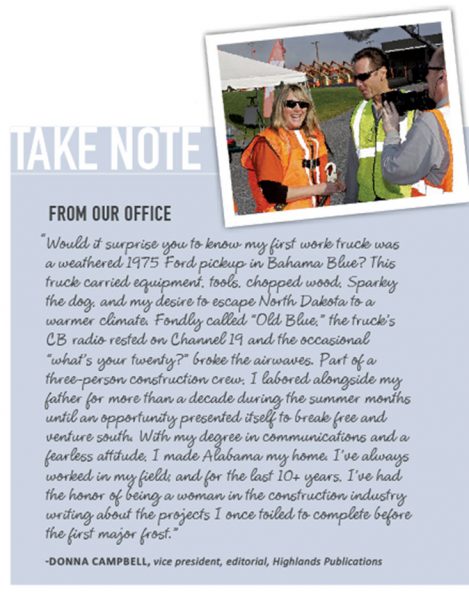 TAKE NOTE

FROM OUR OFFICE

"Would it surprise you to know my first work truck was a weathered 1975 Ford pickup in Bahama Blue? This truck carried equipment, tools, chopped wood, Sparky the dog, and my desire to escape North Dakota to a warmer climate. Fondly called "Old Blue," the truck's CB radio rested on Channel 19 and the occasional "what's your twenty?" broke the airwaves. Part of a three-person construction crew, I labored alongside my father for more than a decade during the summer months until an opportunity presented itself to break free and venture south. With my degree in communications and a fearless attitude, I made Alabama my home. I've always worked in my field; and for the last 10+ years, I've had the honor of being a woman in the construction industry writing about the projects I once toiled to complete before the first major frost."

-DONNA CAMPBELL, vice president, editorial, Highlands Publications